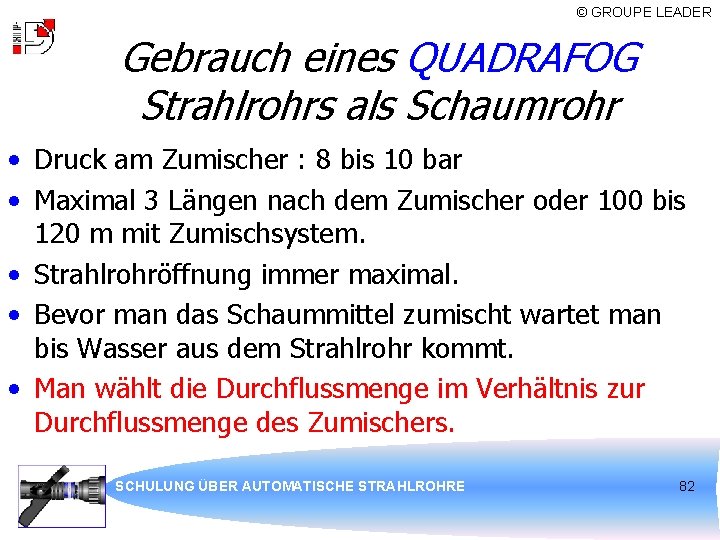 © GROUPE LEADER

Gebrauch eines QUADRAFOG Strahlrohrs als Schaumrohr

• Druck am Zumischer : 8 bis 10 bar
• Maximal 3 Längen nach dem Zumischer oder 100 bis 120 m mit Zumischsystem.
• Strahlrohröffnung immer maximal.
• Bevor man das Schaummittel zumischt wartet man bis Wasser aus dem Strahlrohr kommt.
• Man wählt die Durchflussmenge im Verhältnis zur Durchflussmenge des Zumischers.

SCHULUNG ÜBER AUTOMATISCHE STRAHLROHRE

82